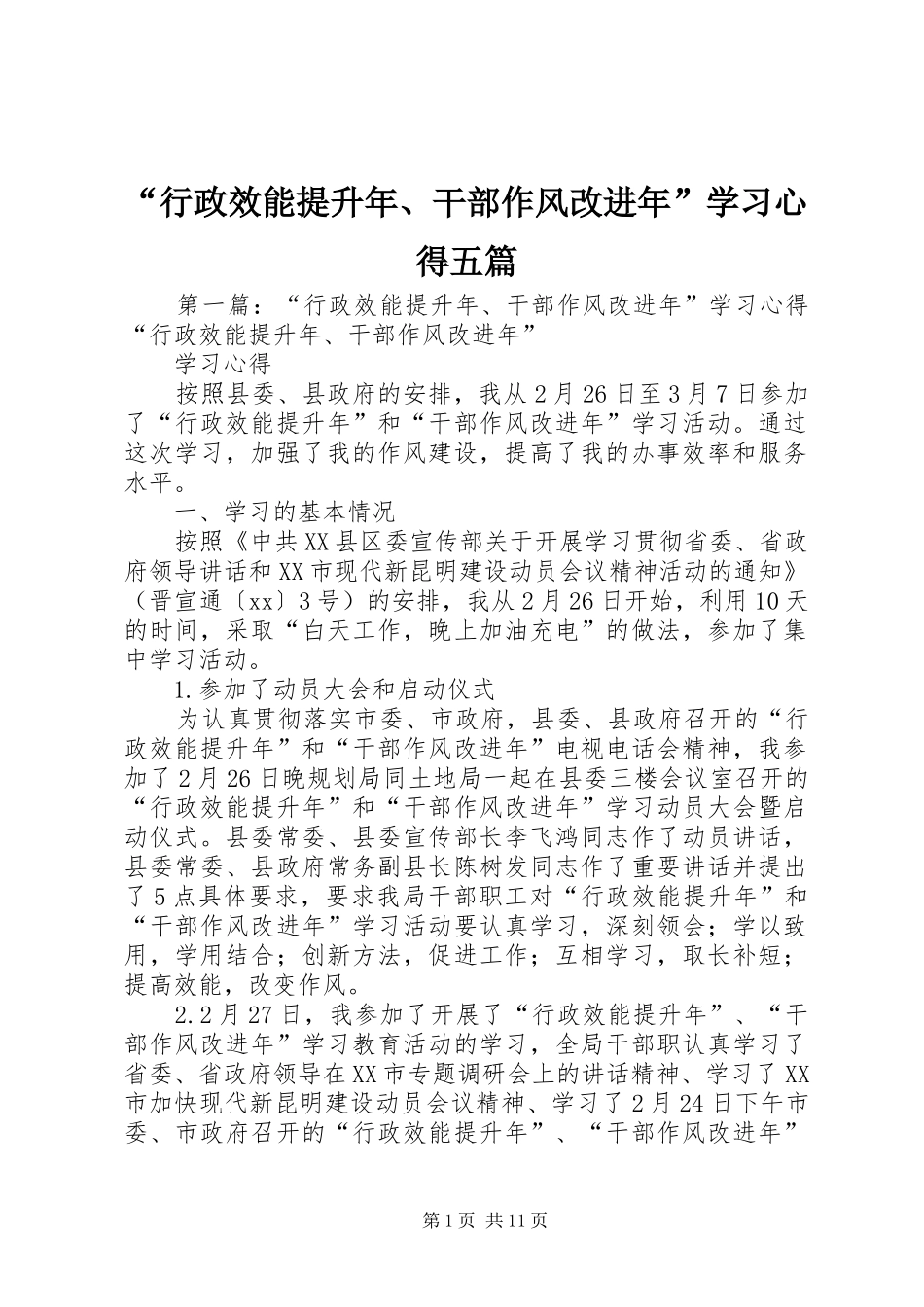 “行政效能提升年、干部作风改进年”学习心得五篇

第一篇：“行政效能提升年、干部作风改进年”学习心得“行政效能提升年、干部作风改进年”

学习心得

按照县委、县政府的安排，我从2月26日至3月7日参加了“行政效能提升年”和“干部作风改进年”学习活动。通过这次学习，加强了我的作风建设，提高了我的办事效率和服务水平。

一、学习的基本情况

按照《中共XX县区委宣传部关于开展学习贯彻省委、省政府领导讲话和XX市现代新昆明建设动员会议精神活动的通知》（晋宣通〔xx〕3号）的安排，我从2月26日开始，利用10天的时间，采取“白天工作，晚上加油充电”的做法，参加了集中学习活动。

1.参加了动员大会和启动仪式

为认真贯彻落实市委、市政府，县委、县政府召开的“行政效能提升年”和“干部作风改进年”电视电话会精神，我参加了2月26日晚规划局同土地局一起在县委三楼会议室召开的“行政效能提升年”和“干部作风改进年”学习动员大会暨启动仪式。县委常委、县委宣传部长李飞鸿同志作了动员讲话，县委常委、县政府常务副县长陈树发同志作了重要讲话并提出了5点具体要求，要求我局干部职工对“行政效能提升年”和“干部作风改进年”学习活动要认真学习，深刻领会；学以致用，学用结合；创新方法，促进工作；互相学习，取长补短；提高效能，改变作风。

2.2月27日，我参加了开展了“行政效能提升年”、“干部作风改进年”学习教育活动的学习，全局干部职认真学习了省委、省政府领导在XX市专题调研会上的讲话精神、学习了XX市加快现代新昆明建设动员会议精神、学习了2月24日下午市委、市政府召开的“行政效能提升年”、“干部作风改进年”

第1页 共11页